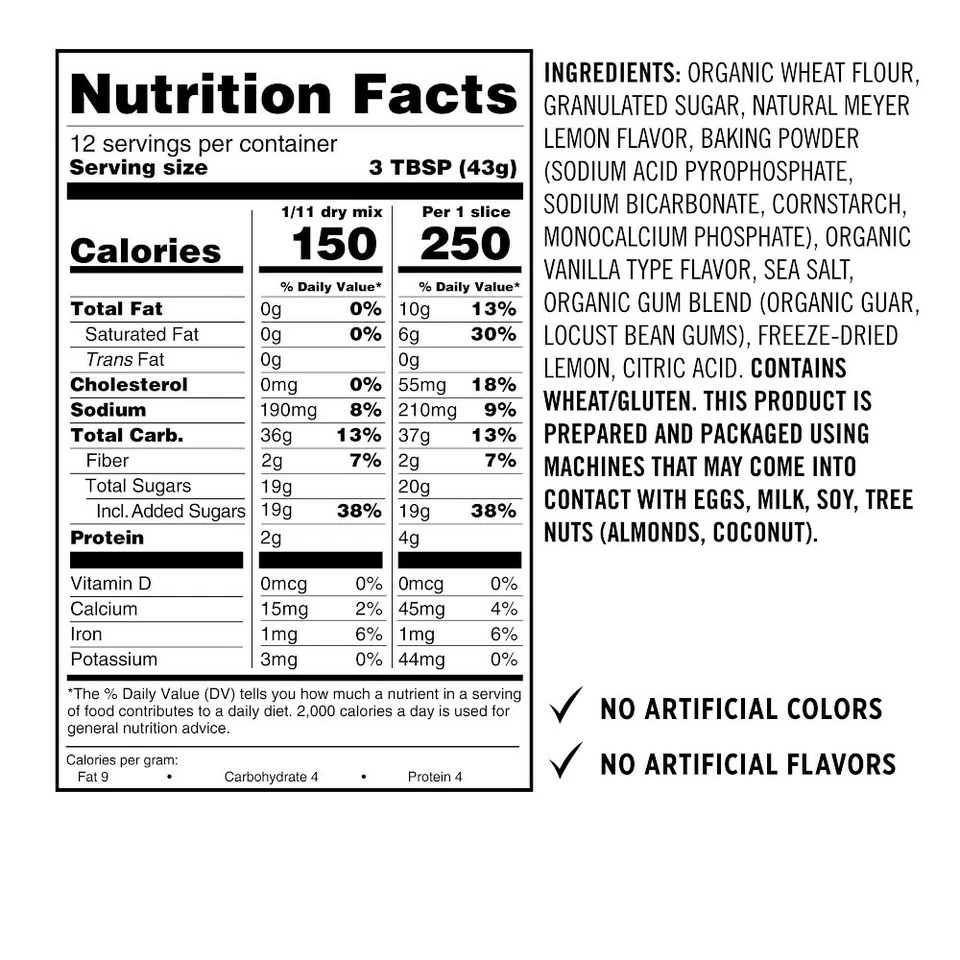 Nutrition Facts

12 servings per container
Serving size 3 TBSP (43g)

| | 1/11 dry mix | | Per 1 slice | |
|---|---|---|---|---|
| Calories | 150 | | 250 | |
| | % Daily Value* | | % Daily Value* | |
| Total Fat | 0g | 0% | 10g | 13% |
| Saturated Fat | 0g | 0% | 6g | 30% |
| Trans Fat | 0g | | 0g | |
| Cholesterol | 0mg | 0% | 55mg | 18% |
| Sodium | 190mg | 8% | 210mg | 9% |
| Total Carb. | 36g | 13% | 37g | 13% |
| Fiber | 2g | 7% | 2g | 7% |
| Total Sugars | 19g | | 20g | |
| Incl. Added Sugars | 19g | 38% | 19g | 38% |
| Protein | 2g | | 4g | |
| Vitamin D | 0mcg | 0% | 0mcg | 0% |
| Calcium | 15mg | 2% | 45mg | 4% |
| Iron | 1mg | 6% | 1mg | 6% |
| Potassium | 3mg | 0% | 44mg | 0% |

*The % Daily Value (DV) tells you how much a nutrient in a serving of food contributes to a daily diet. 2,000 calories a day is used for general nutrition advice.

Calories per gram:
Fat 9 • Carbohydrate 4 • Protein 4

INGREDIENTS: ORGANIC WHEAT FLOUR, GRANULATED SUGAR, NATURAL MEYER LEMON FLAVOR, BAKING POWDER (SODIUM ACID PYROPHOSPHATE, SODIUM BICARBONATE, CORNSTARCH, MONOCALCIUM PHOSPHATE), ORGANIC VANILLA TYPE FLAVOR, SEA SALT, ORGANIC GUM BLEND (ORGANIC GUAR, LOCUST BEAN GUMS), FREEZE-DRIED LEMON, CITRIC ACID. CONTAINS WHEAT/GLUTEN. THIS PRODUCT IS PREPARED AND PACKAGED USING MACHINES THAT MAY COME INTO CONTACT WITH EGGS, MILK, SOY, TREE NUTS (ALMONDS, COCONUT).

✓ NO ARTIFICIAL COLORS
✓ NO ARTIFICIAL FLAVORS